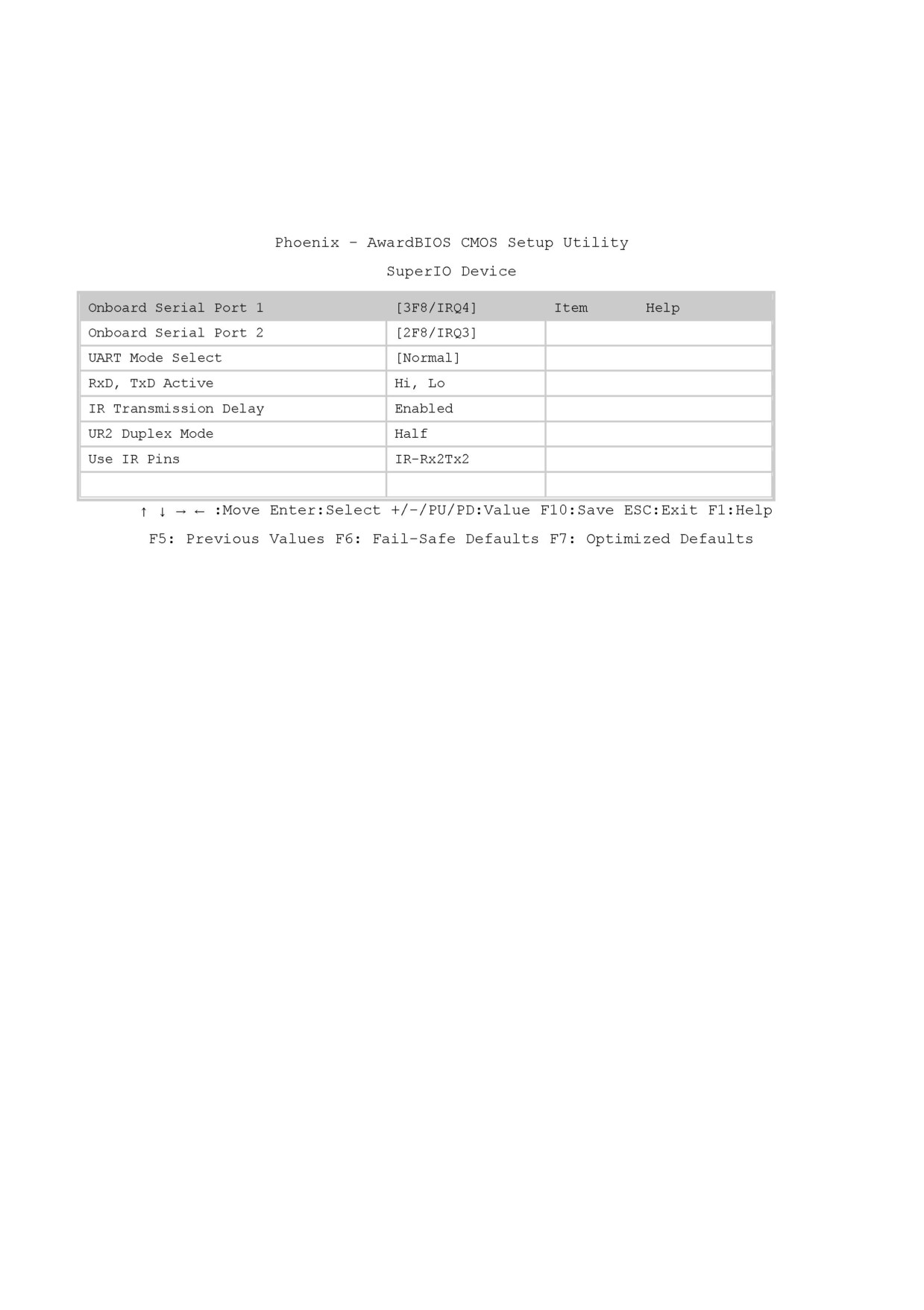 Phoenix - AwardBIOS CMOS Setup Utility

SuperIO Device

| Onboard Serial Port 1 | [3F8/IRQ4] | Item Help |
|---|---|---|
| Onboard Serial Port 2 | [2F8/IRQ3] | |
| UART Mode Select | [Normal] | |
| RxD, TxD Active | Hi, Lo | |
| IR Transmission Delay | Enabled | |
| UR2 Duplex Mode | Half | |
| Use IR Pins | IR-Rx2Tx2 | |
| | | |

↑ ↓ → ← :Move Enter:Select +/-/PU/PD:Value F10:Save ESC:Exit F1:Help

F5: Previous Values F6: Fail-Safe Defaults F7: Optimized Defaults